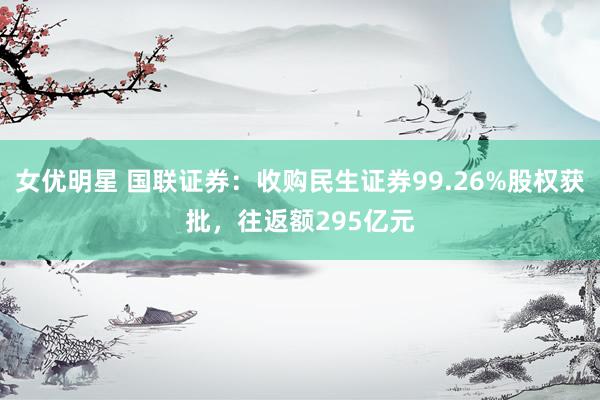 女优明星 国联证券：收购民生证券99.26%股权获批，往返额295亿元